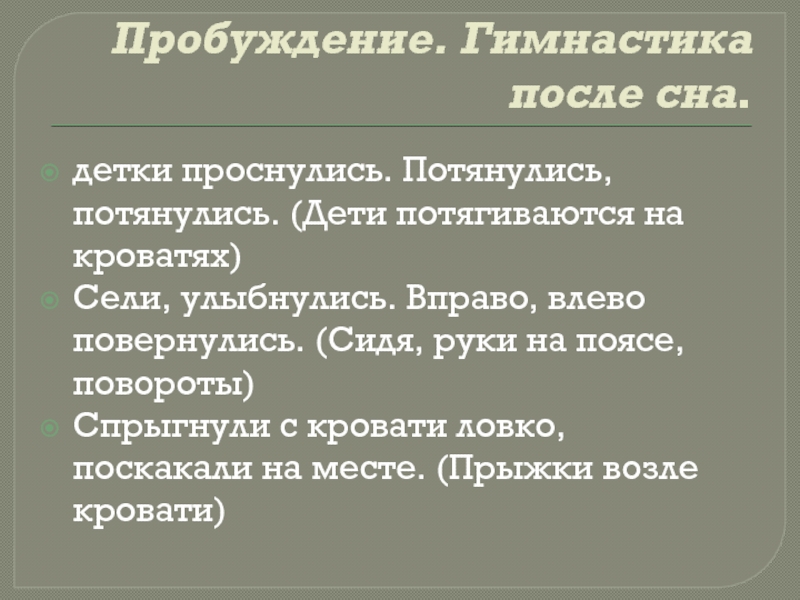 Пробуждение. Гимнастика после сна.

• детки проснулись. Потянулись, потянулись. (Дети потягиваются на кроватях)
• Сели, улыбнулись. Вправо, влево повернулись. (Сидя, руки на поясе, повороты)
• Спрыгнули с кровати ловко, поскакали на месте. (Прыжки возле кровати)